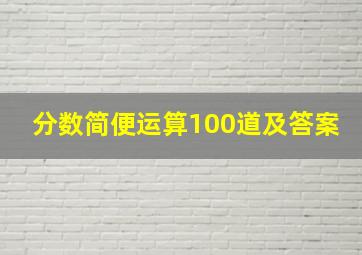 分数简便运算100道及答案